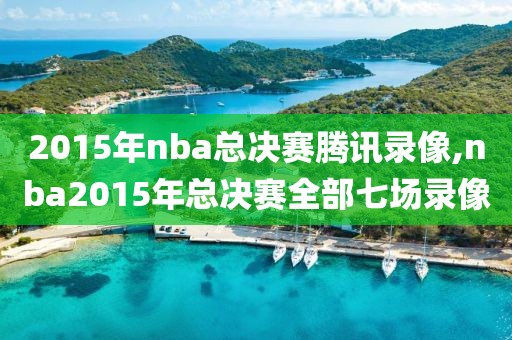 2015年nba总决赛腾讯录像,nba2015年总决赛全部七场录像